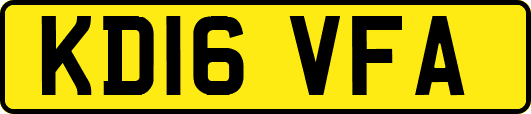 KD16 VFA